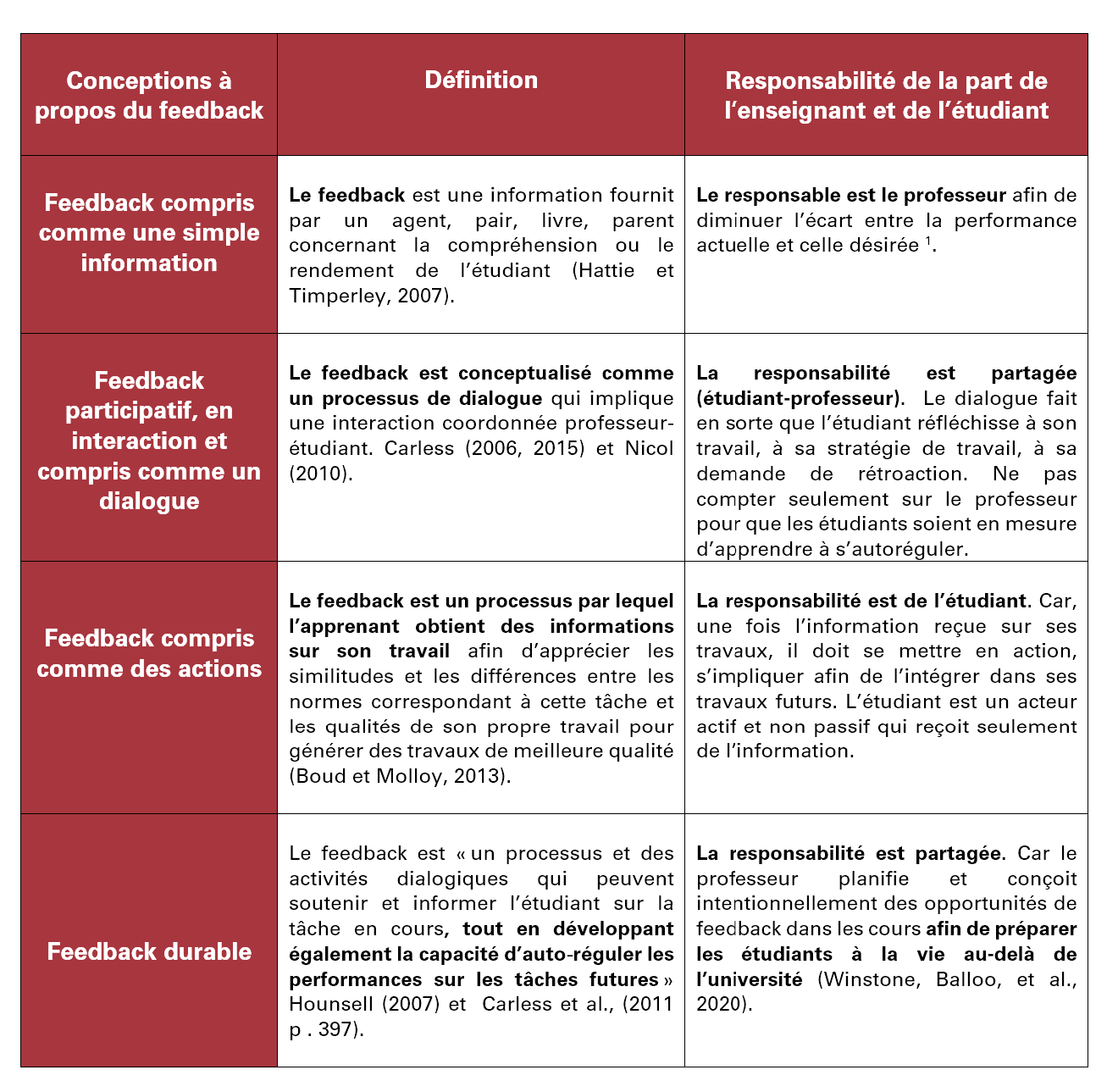 | Conceptions à propos du feedback | Définition | Responsabilité de la part de l'enseignant et de l'étudiant |
|---|---|---|
| Feedback compris comme une simple information | Le feedback est une information fournit par un agent, pair, livre, parent concernant la compréhension ou le rendement de l'étudiant (Hattie et Timperley, 2007). | Le responsable est le professeur afin de diminuer l'écart entre la performance actuelle et celle désirée $^1$. |
| Feedback participatif, en interaction et compris comme un dialogue | Le feedback est conceptualisé comme un processus de dialogue qui implique une interaction coordonnée professeur-étudiant. Carless (2006, 2015) et Nicol (2010). | La responsabilité est partagée (étudiant-professeur). Le dialogue fait en sorte que l'étudiant réfléchisse à son travail, à sa stratégie de travail, à sa demande de rétroaction. Ne pas compter seulement sur le professeur pour que les étudiants soient en mesure d'apprendre à s'autoréguler. |
| Feedback compris comme des actions | Le feedback est un processus par lequel l'apprenant obtient des informations sur son travail afin d'apprécier les similitudes et les différences entre les normes correspondant à cette tâche et les qualités de son propre travail pour générer des travaux de meilleure qualité (Boud et Molloy, 2013). | La responsabilité est de l'étudiant. Car, une fois l'information reçue sur ses travaux, il doit se mettre en action, s'impliquer afin de l'intégrer dans ses travaux futurs. L'étudiant est un acteur actif et non passif qui reçoit seulement de l'information. |
| Feedback durable | Le feedback est « un processus et des activités dialogiques qui peuvent soutenir et informer l'étudiant sur la tâche en cours, tout en développant également la capacité d'auto-réguler les performances sur les tâches futures » Hounsell (2007) et Carless et al., (2011 p . 397). | La responsabilité est partagée. Car le professeur planifie et conçoit intentionnellement des opportunités de feedback dans les cours afin de préparer les étudiants à la vie au-delà de l'université (Winstone, Balloo, et al., 2020). |